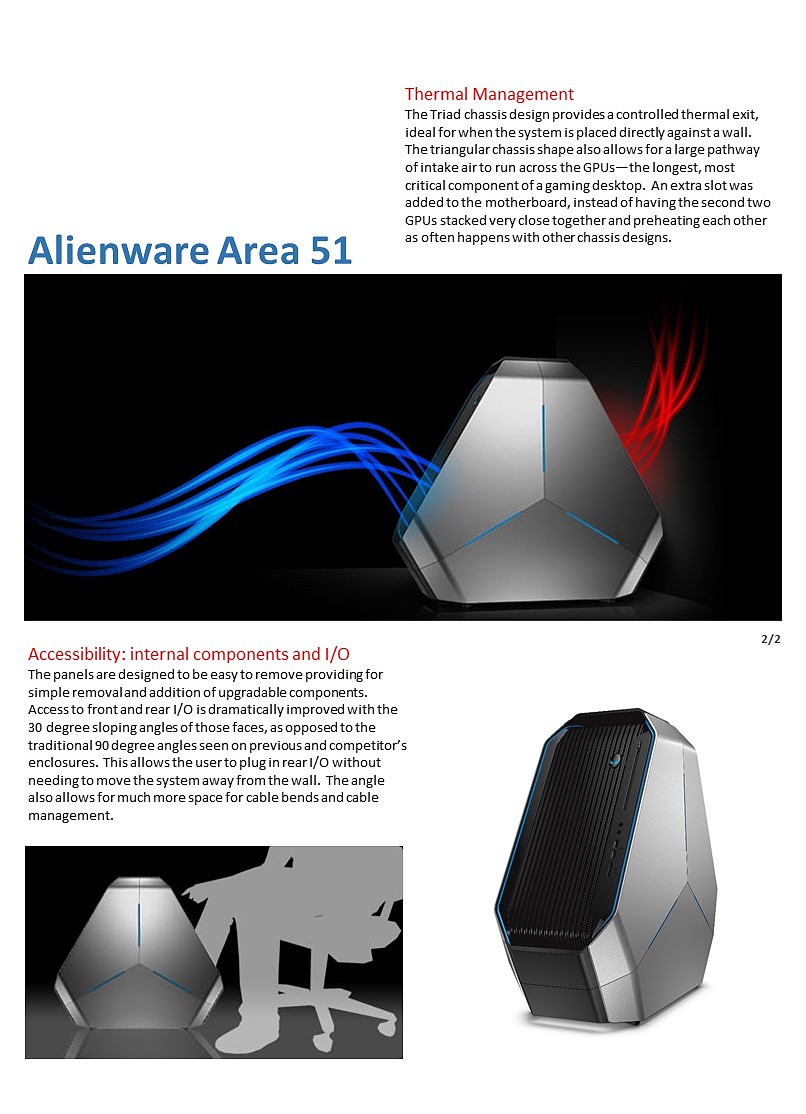 Thermal Management
The Triad chassis design provides a controlled thermal exit, ideal for when the system is placed directly against a wall. The triangular chassis shape also allows for a large pathway of intake air to run across the GPUs—the longest, most critical component of a gaming desktop. An extra slot was added to the motherboard, instead of having the second two GPUs stacked very close together and preheating each other as often happens with other chassis designs.

Alienware Area 51

2/2

Accessibility: internal components and I/O
The panels are designed to be easy to remove providing for simple removal and addition of upgradable components. Access to front and rear I/O is dramatically improved with the 30 degree sloping angles of those faces, as opposed to the traditional 90 degree angles seen on previous and competitor's enclosures. This allows the user to plug in rear I/O without needing to move the system away from the wall. The angle also allows for much more space for cable bends and cable management.